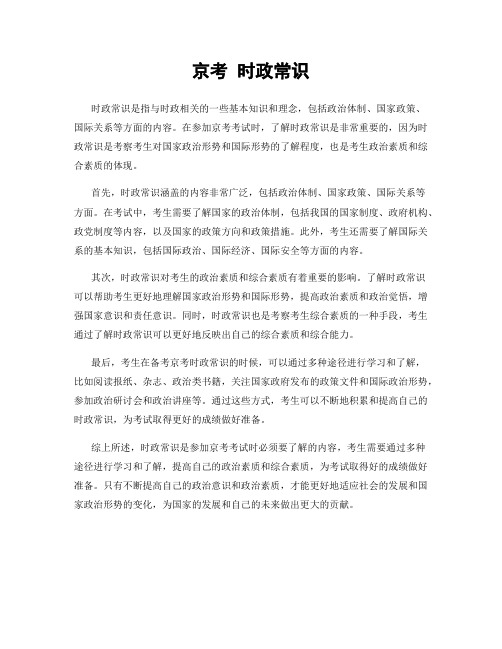 京考 时政常识

时政常识是指与时政相关的一些基本知识和理念，包括政治体制、国家政策、国际关系等方面的内容。在参加京考考试时，了解时政常识是非常重要的，因为时政常识是考察考生对国家政治形势和国际形势的了解程度，也是考生政治素质和综合素质的体现。

首先，时政常识涵盖的内容非常广泛，包括政治体制、国家政策、国际关系等方面。在考试中，考生需要了解国家的政治体制，包括我国的国家制度、政府机构、政党制度等内容，以及国家的政策方向和政策措施。此外，考生还需要了解国际关系的基本知识，包括国际政治、国际经济、国际安全等方面的内容。

其次，时政常识对考生的政治素质和综合素质有着重要的影响。了解时政常识可以帮助考生更好地理解国家政治形势和国际形势，提高政治素质和政治觉悟，增强国家意识和责任意识。同时，时政常识也是考察考生综合素质的一种手段，考生通过了解时政常识可以更好地反映出自己的综合素质和综合能力。

最后，考生在备考京考时政常识的时候，可以通过多种途径进行学习和了解，比如阅读报纸、杂志、政治类书籍，关注国家政府发布的政策文件和国际政治形势，参加政治研讨会和政治讲座等。通过这些方式，考生可以不断地积累和提高自己的时政常识，为考试取得更好的成绩做好准备。

综上所述，时政常识是参加京考考试时必须要了解的内容，考生需要通过多种途径进行学习和了解，提高自己的政治素质和综合素质，为考试取得好的成绩做好准备。只有不断提高自己的政治意识和政治素质，才能更好地适应社会的发展和国家政治形势的变化，为国家的发展和自己的未来做出更大的贡献。